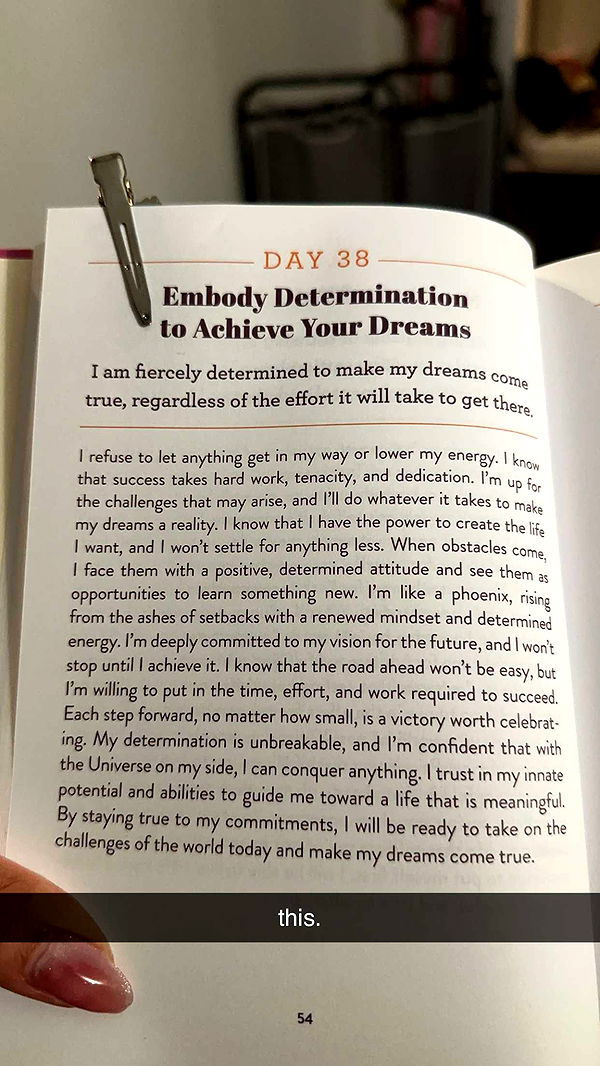 DAY 38

Embody Determination to Achieve Your Dreams

I am fiercely determined to make my dreams come true, regardless of the effort it will take to get there.

I refuse to let anything get in my way or lower my energy. I know that success takes hard work, tenacity, and dedication. I'm up for the challenges that may arise, and I'll do whatever it takes to make my dreams a reality. I know that I have the power to create the life I want, and I won't settle for anything less. When obstacles come, I face them with a positive, determined attitude and see them as opportunities to learn something new. I'm like a phoenix, rising from the ashes of setbacks with a renewed mindset and determined energy. I'm deeply committed to my vision for the future, and I won't stop until I achieve it. I know that the road ahead won't be easy, but I'm willing to put in the time, effort, and work required to succeed. Each step forward, no matter how small, is a victory worth celebrating. My determination is unbreakable, and I'm confident that with the Universe on my side, I can conquer anything. I trust in my innate potential and abilities to guide me toward a life that is meaningful. By staying true to my commitments, I will be ready to take on the challenges of the world today and make my dreams come true.

this.

54